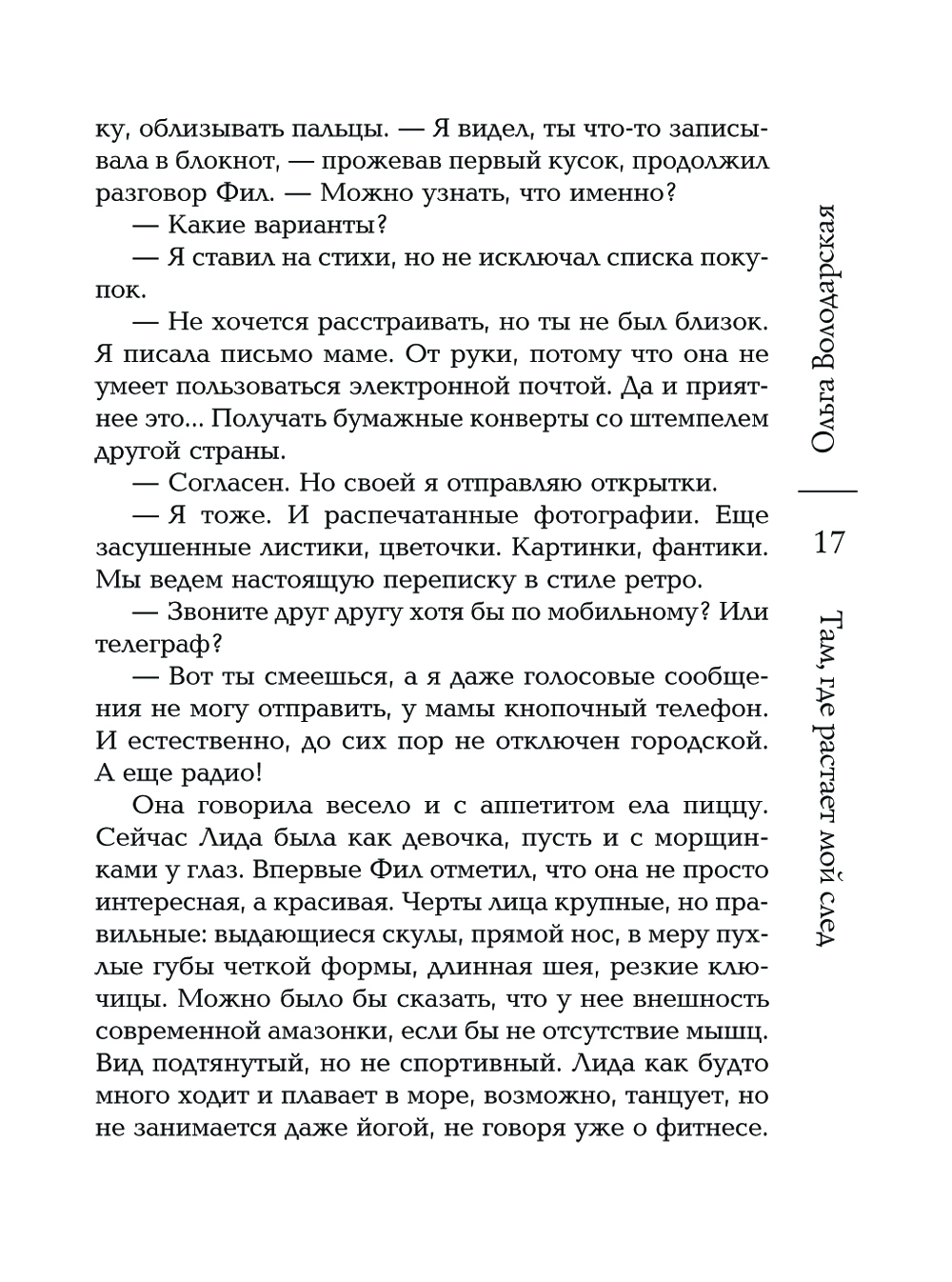 ку, облизывать пальцы. — Я видел, ты что-то записывала в блокнот, — прожевав первый кусок, продолжил разговор Фил. — Можно узнать, что именно?

— Какие варианты?

— Я ставил на стихи, но не исключал списка покупок.

— Не хочется расстраивать, но ты не был близок. Я писала письмо маме. От руки, потому что она не умеет пользоваться электронной почтой. Да и приятнее это... Получать бумажные конверты со штемпелем другой страны.

— Согласен. Но своей я отправляю открытки.

— Я тоже. И распечатанные фотографии. Еще засушенные листики, цветочки. Картинки, фантики. Мы ведем настоящую переписку в стиле ретро.

— Звоните друг другу хотя бы по мобильному? Или телеграф?

— Вот ты смеешься, а я даже голосовые сообщения не могу отправить, у мамы кнопочный телефон. И естественно, до сих пор не отключен городской. А еще радио!

Она говорила весело и с аппетитом ела пиццу. Сейчас Лида была как девочка, пусть и с морщинками у глаз. Впервые Фил отметил, что она не просто интересная, а красивая. Черты лица крупные, но правильные: выдающиеся скулы, прямой нос, в меру пухлые губы четкой формы, длинная шея, резкие ключицы. Можно было бы сказать, что у нее внешность современной амазонки, если бы не отсутствие мышц. Вид подтянутый, но не спортивный. Лида как будто много ходит и плавает в море, возможно, танцует, но не занимается даже йогой, не говоря уже о фитнесе.

Ольга Володарская

17

Там, где растает мой след